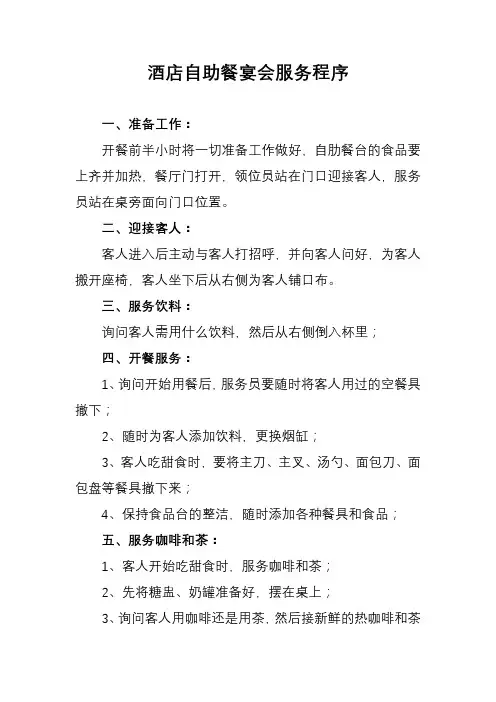 酒店自助餐宴会服务程序

一、准备工作：

开餐前半小时将一切准备工作做好，自助餐台的食品要上齐并加热，餐厅门打开，领位员站在门口迎接客人，服务员站在桌旁面向门口位置。

二、迎接客人：

客人进入后主动与客人打招呼，并向客人问好，为客人搬开座椅，客人坐下后从右侧为客人铺口布。

三、服务饮料：

询问客人需用什么饮料，然后从右侧倒入杯里；

四、开餐服务：

1、询问开始用餐后，服务员要随时将客人用过的空餐具撤下；

2、随时为客人添加饮料，更换烟缸；

3、客人吃甜食时，要将主刀、主叉、汤勺、面包刀、面包盘等餐具撤下来；

4、保持食品台的整洁，随时添加各种餐具和食品；

五、服务咖啡和茶：

1、客人开始吃甜食时，服务咖啡和茶；

2、先将糖盅、奶罐准备好，摆在桌上；

3、询问客人用咖啡还是用茶，然后接新鲜的热咖啡和茶